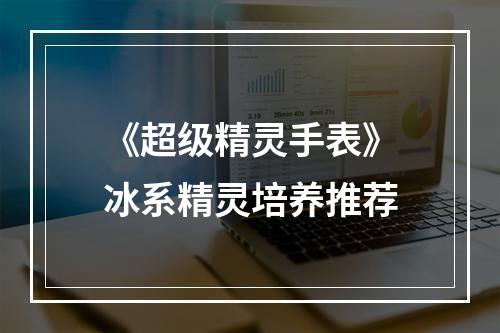 《超级精灵手表》
冰系精灵培养推荐